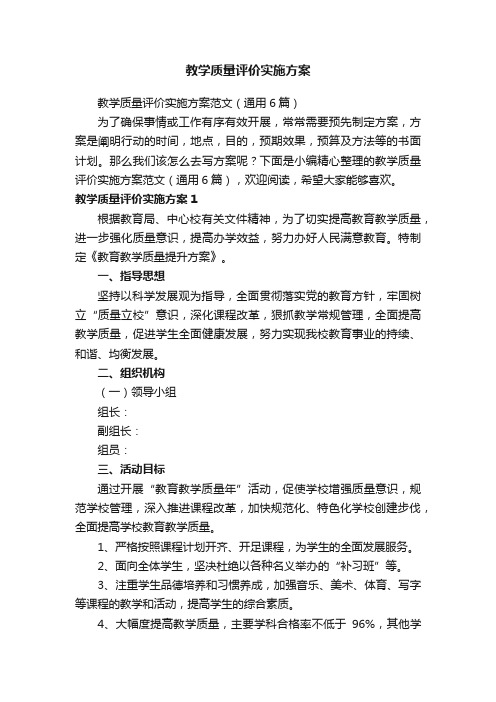 教学质量评价实施方案

教学质量评价实施方案范文（通用6篇）

为了确保事情或工作有序有效开展，常常需要预先制定方案，方案是阐明行动的时间，地点，目的，预期效果，预算及方法等的书面计划。那么我们该怎么去写方案呢？下面是小编精心整理的教学质量评价实施方案范文（通用6篇），欢迎阅读，希望大家能够喜欢。

教学质量评价实施方案1

根据教育局、中心校有关文件精神，为了切实提高教育教学质量，进一步强化质量意识，提高办学效益，努力办好人民满意教育。特制定《教育教学质量提升方案》。

一、指导思想

坚持以科学发展观为指导，全面贯彻落实党的教育方针，牢固树立“质量立校”意识，深化课程改革，狠抓教学常规管理，全面提高教学质量，促进学生全面健康发展，努力实现我校教育事业的持续、和谐、均衡发展。

二、组织机构

（一）领导小组

组长：

副组长：

组员：

三、活动目标

通过开展“教育教学质量年”活动，促使学校增强质量意识，规范学校管理，深入推进课程改革，加快规范化、特色化学校创建步伐，全面提高学校教育教学质量。

1、严格按照课程计划开齐、开足课程，为学生的全面发展服务。

2、面向全体学生，坚决杜绝以各种名义举办的“补习班”等。

3、注重学生品德培养和习惯养成，加强音乐、美术、体育、写字等课程的教学和活动，提高学生的综合素质。

4、大幅度提高教学质量，主要学科合格率不低于 96%，其他学